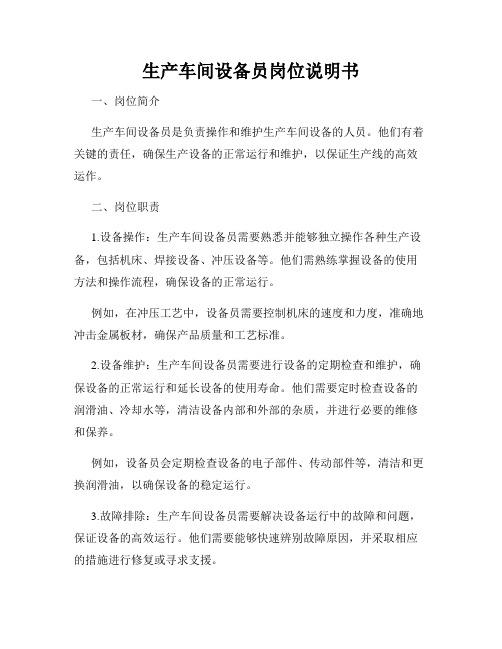 生产车间设备员岗位说明书

一、岗位简介

生产车间设备员是负责操作和维护生产车间设备的人员。他们有着关键的责任，确保生产设备的正常运行和维护，以保证生产线的高效运作。

二、岗位职责

1.设备操作：生产车间设备员需要熟悉并能够独立操作各种生产设备，包括机床、焊接设备、冲压设备等。他们需熟练掌握设备的使用方法和操作流程，确保设备的正常运行。

例如，在冲压工艺中，设备员需要控制机床的速度和力度，准确地冲击金属板材，确保产品质量和工艺标准。

2.设备维护：生产车间设备员需要进行设备的定期检查和维护，确保设备的正常运行和延长设备的使用寿命。他们需要定时检查设备的润滑油、冷却水等，清洁设备内部和外部的杂质，并进行必要的维修和保养。

例如，设备员会定期检查设备的电子部件、传动部件等，清洁和更换润滑油，以确保设备的稳定运行。

3.故障排除：生产车间设备员需要解决设备运行中的故障和问题，保证设备的高效运行。他们需要能够快速辨别故障原因，并采取相应的措施进行修复或寻求支援。